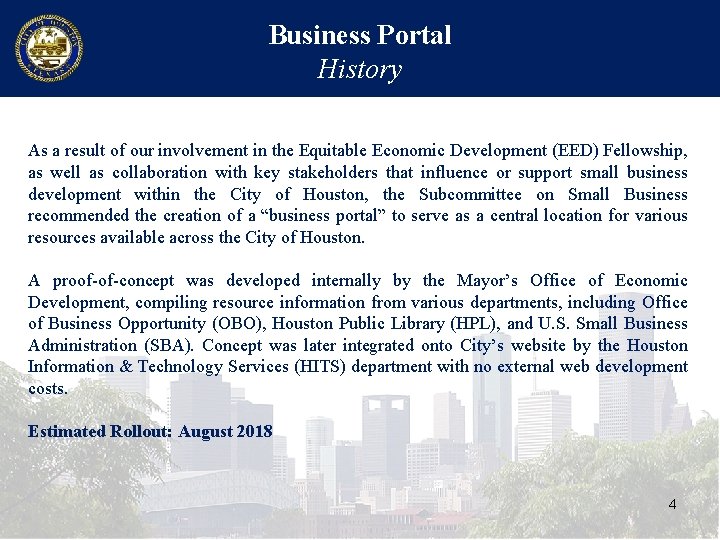 Business Portal
History

As a result of our involvement in the Equitable Economic Development (EED) Fellowship, as well as collaboration with key stakeholders that influence or support small business development within the City of Houston, the Subcommittee on Small Business recommended the creation of a "business portal" to serve as a central location for various resources available across the City of Houston.

A proof-of-concept was developed internally by the Mayor's Office of Economic Development, compiling resource information from various departments, including Office of Business Opportunity (OBO), Houston Public Library (HPL), and U.S. Small Business Administration (SBA). Concept was later integrated onto City's website by the Houston Information & Technology Services (HITS) department with no external web development costs.

Estimated Rollout: August 2018

4